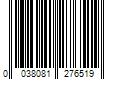 0 038081 276519